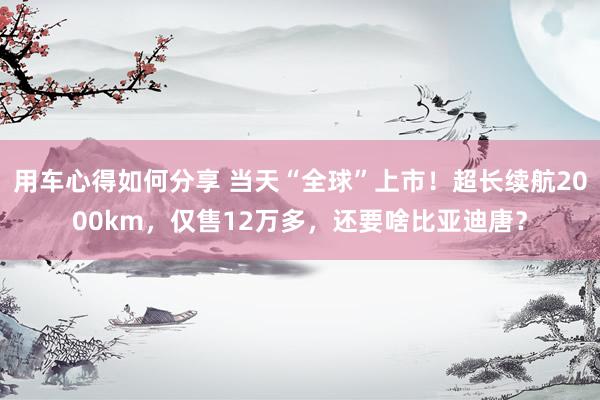 用车心得如何分享 当天“全球”上市！超长续航2000km，仅售12万多，还要啥比亚迪唐？